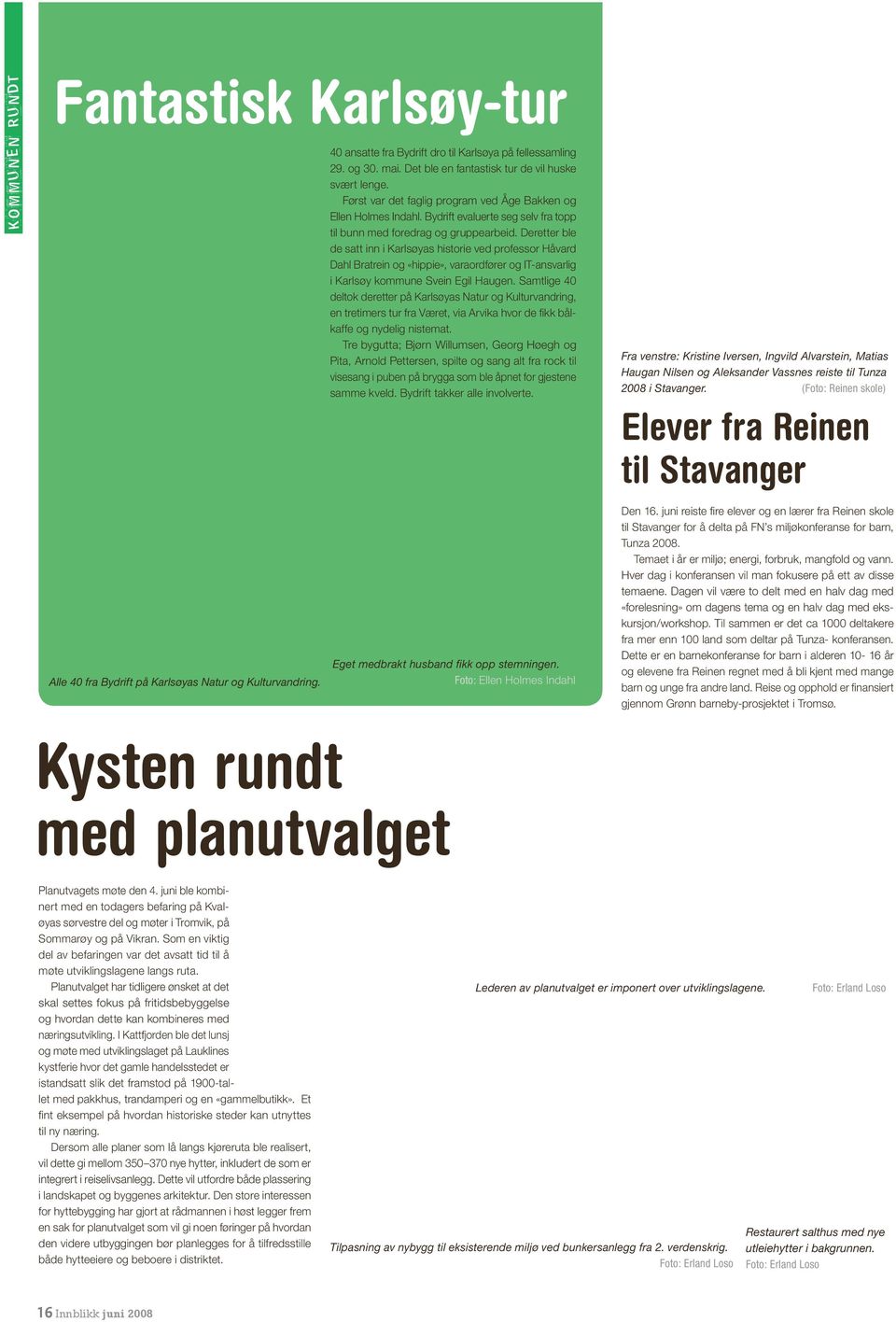 KOMMUNEN RUNDT

Fantastisk Karlsøy-tur

40 ansatte fra Bydrift dro til Karlsøya på fellessamling 29. og 30. mai. Det ble en fantastisk tur de vil huske svært lenge.

Først var det faglig program ved Åge Bakken og Ellen Holmes Indahl. Bydrift evaluerte seg selv fra topp til bunn med foredrag og gruppearbeid. Deretter ble de satt inn i Karlsøyas historie ved professor Håvard Dahl Bratrein og «hippie», varaordfører og IT-ansvarlig i Karlsøy kommune Svein Egil Haugen. Samtlige 40 deltok deretter på Karlsøyas Natur og Kulturvandring, en tretimers tur fra Været, via Arvika hvor de fikk bålkaffe og nydelig nistemat.

Tre bygutta; Bjørn Willumsen, Georg Høegh og Pita, Arnold Pettersen, spilte og sang alt fra rock til visesang i puben på brygga som ble åpnet for gjestene samme kveld. Bydrift takker alle involverte.

Alle 40 fra Bydrift på Karlsøyas Natur og Kulturvandring.

Eget medbrakt husband fikk opp stemningen. Foto: Ellen Holmes Indahl

Fra venstre: Kristine Iversen, Ingvild Alvarstein, Matias Haugan Nilsen og Aleksander Vassnes reiste til Tunza 2008 i Stavanger. (Foto: Reinen skole)

Elever fra Reinen til Stavanger

Den 16. juni reiste fire elever og en lærer fra Reinen skole til Stavanger for å delta på FN's miljøkonferanse for barn, Tunza 2008.

Temaet i år er miljø; energi, forbruk, mangfold og vann. Hver dag i konferansen vil man fokusere på ett av disse temaene. Dagen vil være to delt med en halv dag med «forelesning» om dagens tema og en halv dag med ekskursjon/workshop. Til sammen er det ca 1000 deltakere fra mer enn 100 land som deltar på Tunza- konferansen. Dette er en barnekonferanse for barn i alderen 10- 16 år og elevene fra Reinen regnet med å bli kjent med mange barn og unge fra andre land. Reise og opphold er finansiert gjennom Grønn barneby-prosjektet i Tromsø.

Kysten rundt med planutvalget

Planutvagets møte den 4. juni ble kombinert med en todagers befaring på Kvaløyas sørvestre del og møter i Tromvik, på Sommarøy og på Vikran. Som en viktig del av befaringen var det avsatt tid til å møte utviklingslagene langs ruta.

Planutvalget har tidligere ønsket at det skal settes fokus på fritidsbebyggelse og hvordan dette kan kombineres med næringsutvikling. I Kattfjorden ble det lunsj og møte med utviklingslaget på Lauklines kystferie hvor det gamle handelsstedet er istandsatt slik det framstod på 1900-tallet med pakkhus, trandamperi og en «gammelbutikk». Et fint eksempel på hvordan historiske steder kan utnyttes til ny næring.

Dersom alle planer som lå langs kjøreruta ble realisert, vil dette gi mellom 350–370 nye hytter, inkludert de som er integrert i reiselivsanlegg. Dette vil utfordre både plassering i landskapet og byggenes arkitektur. Den store interessen for hyttebygging har gjort at rådmannen i høst legger frem en sak for planutvalget som vil gi noen føringer på hvordan den videre utbyggingen bør planlegges for å tilfredsstille både hytteeiere og beboere i distriktet.

Lederen av planutvalget er imponert over utviklingslagene. Foto: Erland Loso

Tilpasning av nybygg til eksisterende miljø ved bunkersanlegg fra 2. verdenskrig. Foto: Erland Loso

Restaurert salthus med nye utleiehytter i bakgrunnen. Foto: Erland Loso

16 Innblikk juni 2008